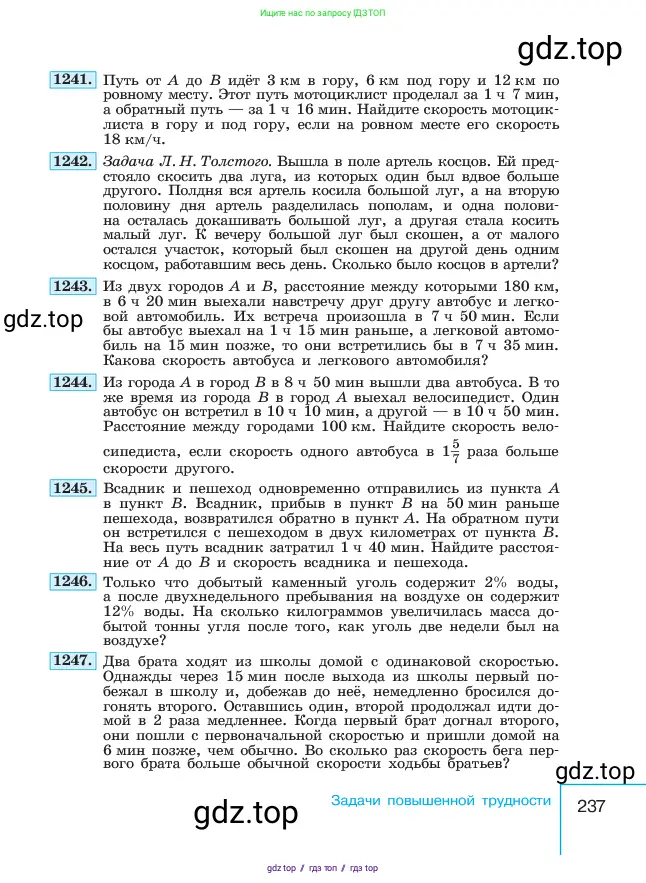 Ищите нас по запросу ГДЗТОП

gdz.top

1241. Путь от $A$ до $B$ идёт 3 км в гору, 6 км под гору и 12 км по ровному месту. Этот путь мотоциклист проделал за 1 ч 7 мин, а обратный путь — за 1 ч 16 мин. Найдите скорость мотоциклиста в гору и под гору, если на ровном месте его скорость 18 км/ч.

1242. Задача Л. Н. Толстого. Вышла в поле артель косцов. Ей предстояло скосить два луга, из которых один был вдвое больше другого. Полдня вся артель косила большой луг, а на вторую половину дня артель разделилась пополам, и одна половина осталась докашивать большой луг, а другая стала косить малый луг. К вечеру большой луг был скошен, а от малого остался участок, который был скошен на другой день одним косцом, работавшим весь день. Сколько было косцов в артели?

1243. Из двух городов $A$ и $B$, расстояние между которыми 180 км, в 6 ч 20 мин выехали навстречу друг другу автобус и легковой автомобиль. Их встреча произошла в 7 ч 50 мин. Если бы автобус выехал на 1 ч 15 мин раньше, а легковой автомобиль на 15 мин позже, то они встретились бы в 7 ч 35 мин. Какова скорость автобуса и легкового автомобиля?

gdz.top

1244. Из города $A$ в город $B$ в 8 ч 50 мин вышли два автобуса. В то же время из города $B$ в город $A$ выехал велосипедист. Один автобус он встретил в 10 ч 10 мин, а другой — в 10 ч 50 мин. Расстояние между городами 100 км. Найдите скорость велосипедиста, если скорость одного автобуса в $1\frac{5}{7}$ раза больше скорости другого.

1245. Всадник и пешеход одновременно отправились из пункта $A$ в пункт $B$. Всадник, прибыв в пункт $B$ на 50 мин раньше пешехода, возвратился обратно в пункт $A$. На обратном пути он встретился с пешеходом в двух километрах от пункта $B$. На весь путь всадник затратил 1 ч 40 мин. Найдите расстояние от $A$ до $B$ и скорость всадника и пешехода.

1246. Только что добытый каменный уголь содержит 2% воды, а после двухнедельного пребывания на воздухе он содержит 12% воды. На сколько килограммов увеличилась масса добытой тонны угля после того, как уголь две недели был на воздухе?

1247. Два брата ходят из школы домой с одинаковой скоростью. Однажды через 15 мин после выхода из школы первый побежал в школу и, добежав до неё, немедленно бросился догонять второго. Оставшись один, второй продолжал идти домой в 2 раза медленнее. Когда первый брат догнал второго, они пошли с первоначальной скоростью и пришли домой на 6 мин позже, чем обычно. Во сколько раз скорость бега первого брата больше обычной скорости ходьбы братьев?

gdz.top

gdz.top

Задачи повышенной трудности

237

gdz top / гдз топ / гдз top